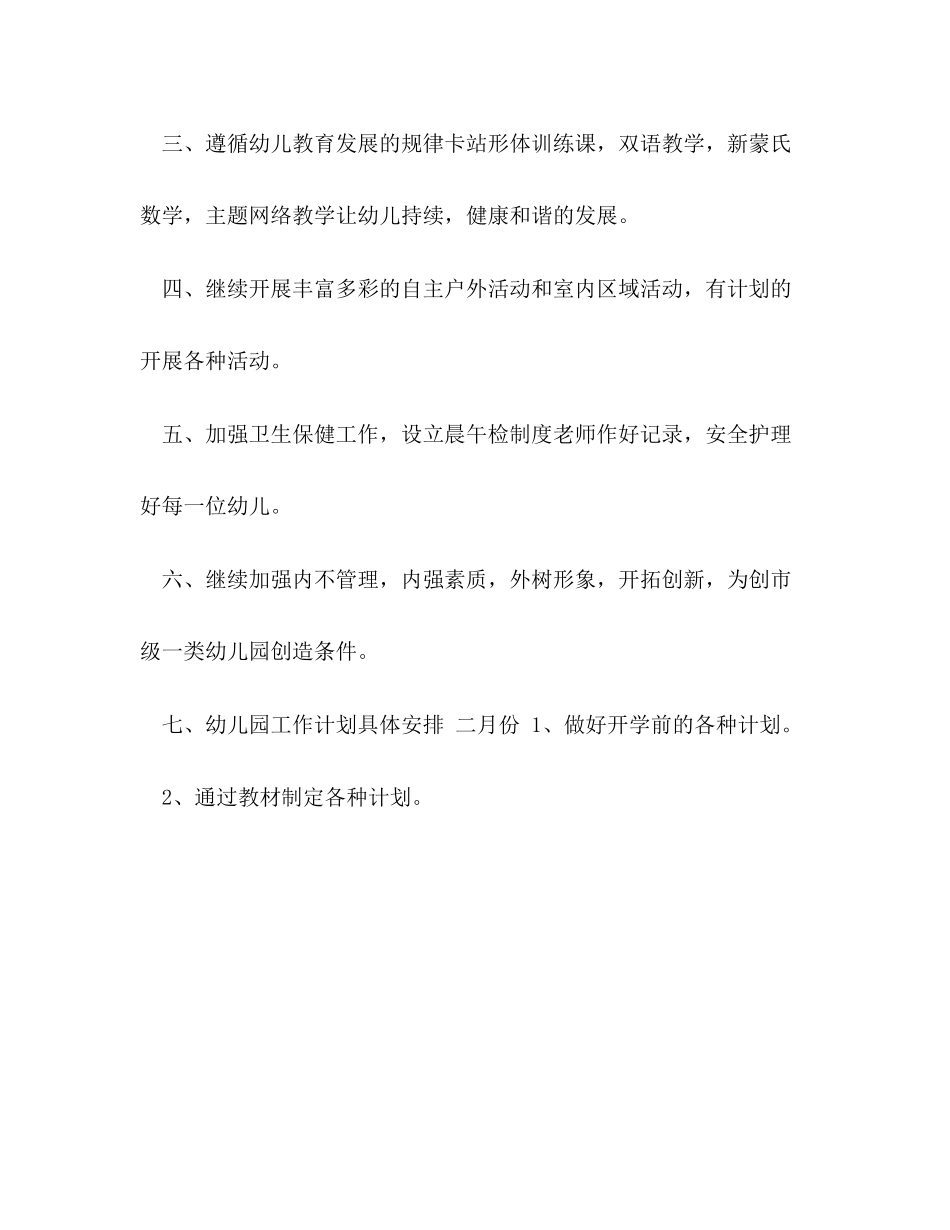 三、遵循幼儿教育发展的规律卡站形体训练课，双语教学，新蒙氏数学，主题网络教学让幼儿持续，健康和谐的发展。

四、继续开展丰富多彩的自主户外活动和室内区域活动，有计划的开展各种活动。

五、加强卫生保健工作，设立晨午检制度老师作好记录，安全护理好每一位幼儿。

六、继续加强内不管理，内强素质，外树形象，开拓创新，为创市级一类幼儿园创造条件。

七、幼儿园工作计划具体安排 二月份 1、做好开学前的各种计划。

2、通过教材制定各种计划。